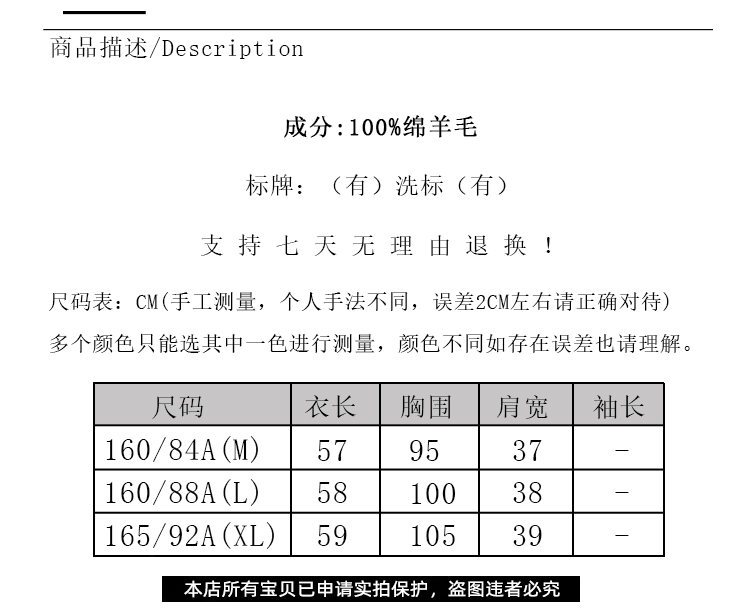 商品描述/Description

成分:100%绵羊毛

标牌：（有）洗标（有）

支持七天无理由退换！

尺码表：CM(手工测量，个人手法不同，误差2CM左右请正确对待)
多个颜色只能选其中一色进行测量，颜色不同如存在误差也请理解。

| 尺码 | 衣长 | 胸围 | 肩宽 | 袖长 |
|---|---|---|---|---|
| 160/84A(M) | 57 | 95 | 37 | - |
| 160/88A(L) | 58 | 100 | 38 | - |
| 165/92A(XL) | 59 | 105 | 39 | - |

本店所有宝贝已申请实拍保护，盗图违者必究